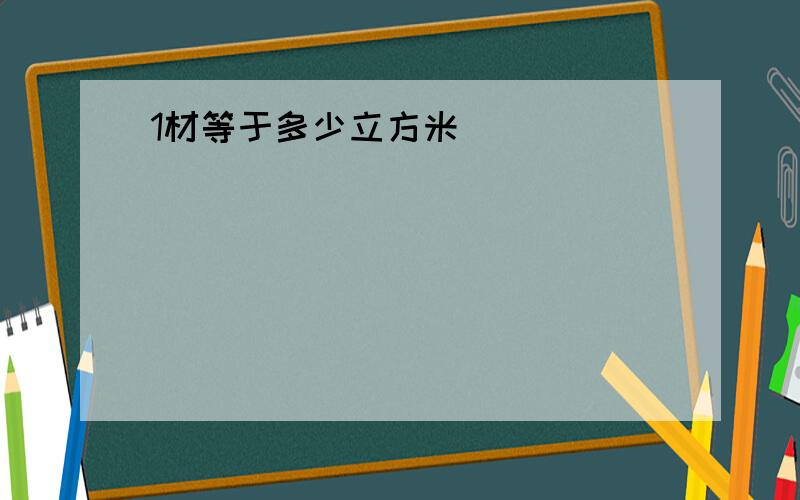 1材等于多少立方米